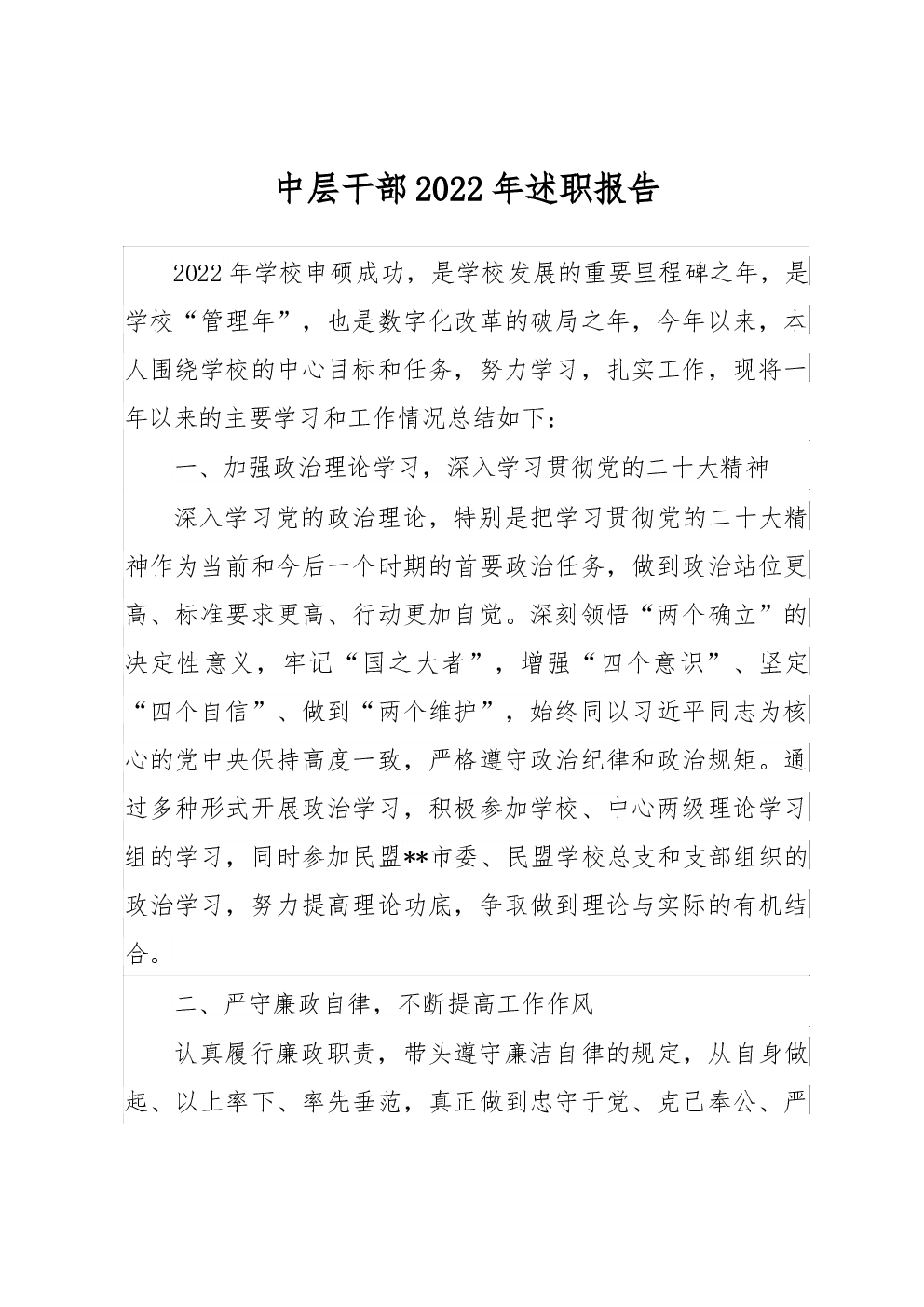 中层干部2022年述职报告

2022年学校申硕成功，是学校发展的重要里程碑之年，是学校“管理年”，也是数字化改革的破局之年，今年以来，本人围绕学校的中心目标和任务，努力学习，扎实工作，现将一年以来的主要学习和工作情况总结如下：

一、加强政治理论学习，深入学习贯彻党的二十大精神

深入学习党的政治理论，特别是把学习贯彻党的二十大精神作为当前和今后一个时期的首要政治任务，做到政治站位更高、标准要求更高、行动更加自觉。深刻领悟“两个确立”的决定性意义，牢记“国之大者”，增强“四个意识”、坚定“四个自信”、做到“两个维护”，始终同以习近平同志为核心的党中央保持高度一致，严格遵守政治纪律和政治规矩。通过多种形式开展政治学习，积极参加学校、中心两级理论学习组的学习，同时参加民盟**市委、民盟学校总支和支部组织的政治学习，努力提高理论功底，争取做到理论与实际的有机结合。

二、严守廉政自律，不断提高工作作风

认真履行廉政职责，带头遵守廉洁自律的规定，从自身做起、以上率下、率先垂范，真正做到忠守于党、克己奉公、严